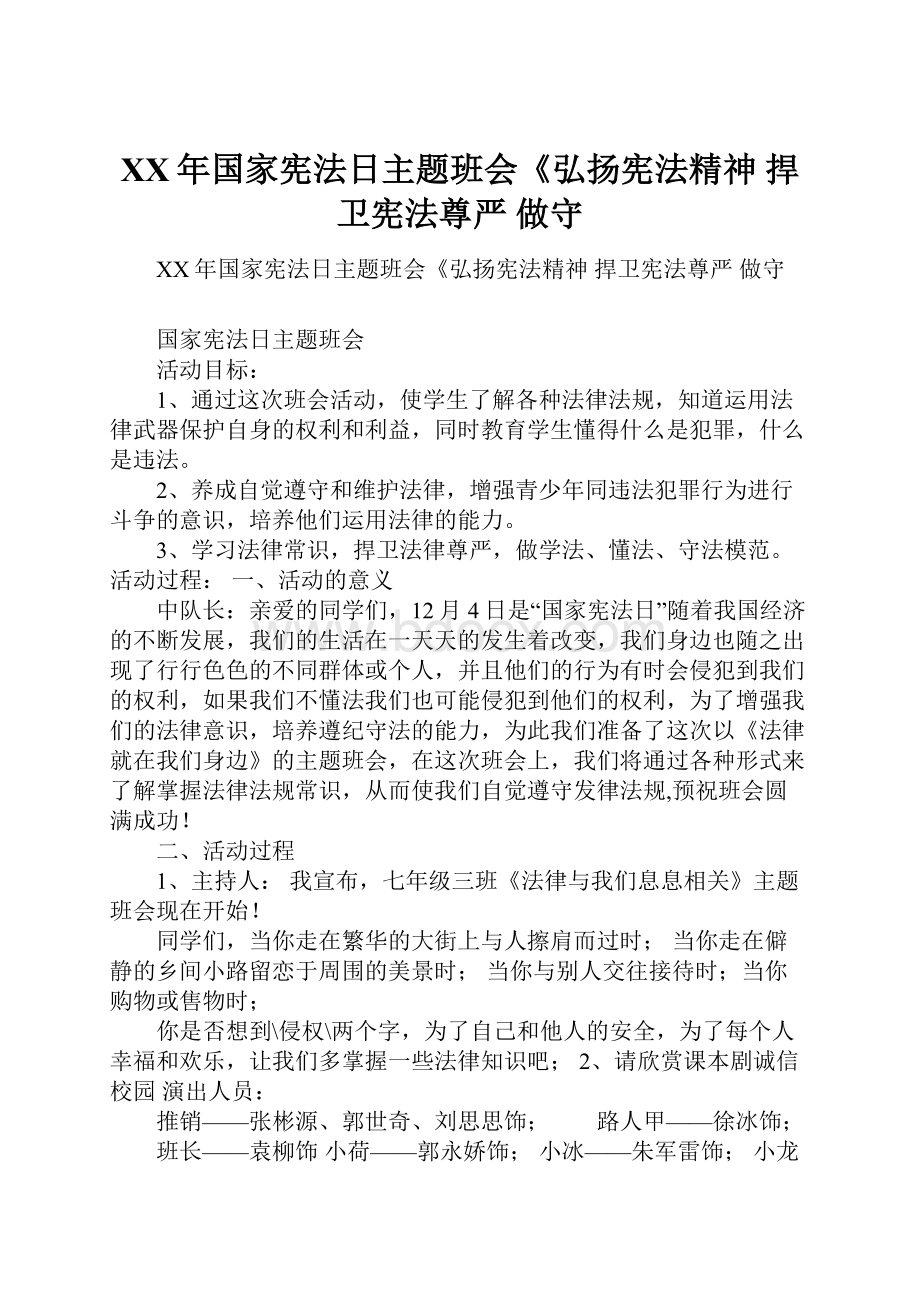 XX年国家宪法日主题班会《弘扬宪法精神 捍卫宪法尊严 做守

XX年国家宪法日主题班会《弘扬宪法精神 捍卫宪法尊严 做守

国家宪法日主题班会
活动目标：
1、通过这次班会活动，使学生了解各种法律法规，知道运用法律武器保护自身的权利和利益，同时教育学生懂得什么是犯罪，什么是违法。
2、养成自觉遵守和维护法律，增强青少年同违法犯罪行为进行斗争的意识，培养他们运用法律的能力。
3、学习法律常识，捍卫法律尊严，做学法、懂法、守法模范。活动过程： 一、活动的意义
中队长：亲爱的同学们，12月4日是“国家宪法日”随着我国经济的不断发展，我们的生活在一天天的发生着改变，我们身边也随之出现了行行色色的不同群体或个人，并且他们的行为有时会侵犯到我们的权利，如果我们不懂法我们也可能侵犯到他们的权利，为了增强我们的法律意识，培养遵纪守法的能力，为此我们准备了这次以《法律就在我们身边》的主题班会，在这次班会上，我们将通过各种形式来了解掌握法律法规常识，从而使我们自觉遵守发律法规,预祝班会圆满成功！
二、活动过程
1、主持人： 我宣布，七年级三班《法律与我们息息相关》主题班会现在开始！
同学们，当你走在繁华的大街上与人擦肩而过时； 当你走在僻静的乡间小路留恋于周围的美景时； 当你与别人交往接待时；当你购物或售物时；
你是否想到\侵权\两个字，为了自己和他人的安全，为了每个人幸福和欢乐，让我们多掌握一些法律知识吧； 2、请欣赏课本剧诚信校园 演出人员：
推销——张彬源、郭世奇、刘思思饰； 路人甲——徐冰饰； 班长——袁柳饰 小荷——郭永娇饰； 小冰——朱军雷饰； 小龙